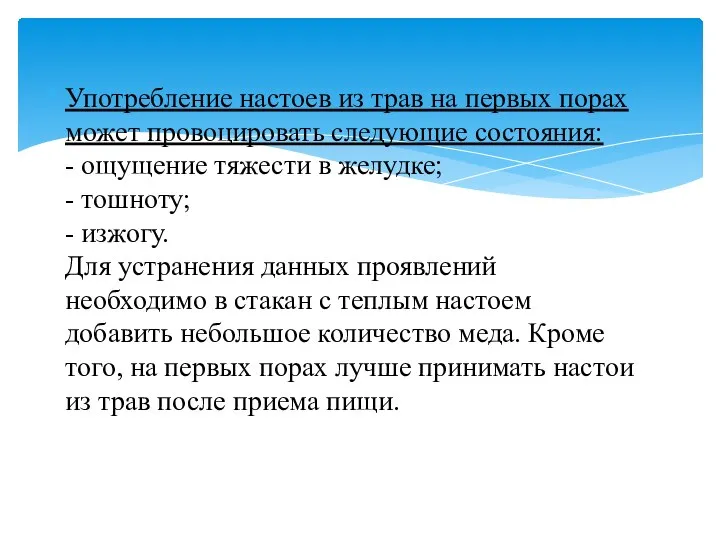 Употребление настоев из трав на первых порах может провоцировать следующие состояния:
- ощущение тяжести в желудке;
- тошноту;
- изжогу.
Для устранения данных проявлений необходимо в стакан с теплым настоем добавить небольшое количество меда. Кроме того, на первых порах лучше принимать настои из трав после приема пищи.